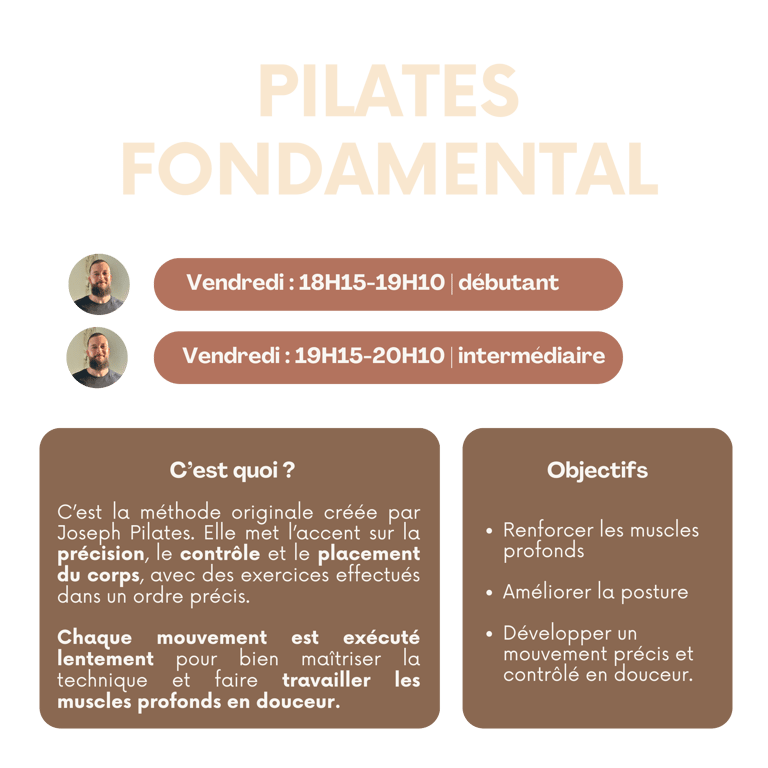 PILATES FONDAMENTAL

Vendredi : 18H15-19H10 | débutant

Vendredi : 19H15-20H10 | intermédiaire

C'est quoi ?

C'est la méthode originale créée par Joseph Pilates. Elle met l'accent sur la précision, le contrôle et le placement du corps, avec des exercices effectués dans un ordre précis.

Chaque mouvement est exécuté lentement pour bien maîtriser la technique et faire travailler les muscles profonds en douceur.

Objectifs

• Renforcer les muscles profonds

• Améliorer la posture

• Développer un mouvement précis et contrôlé en douceur.